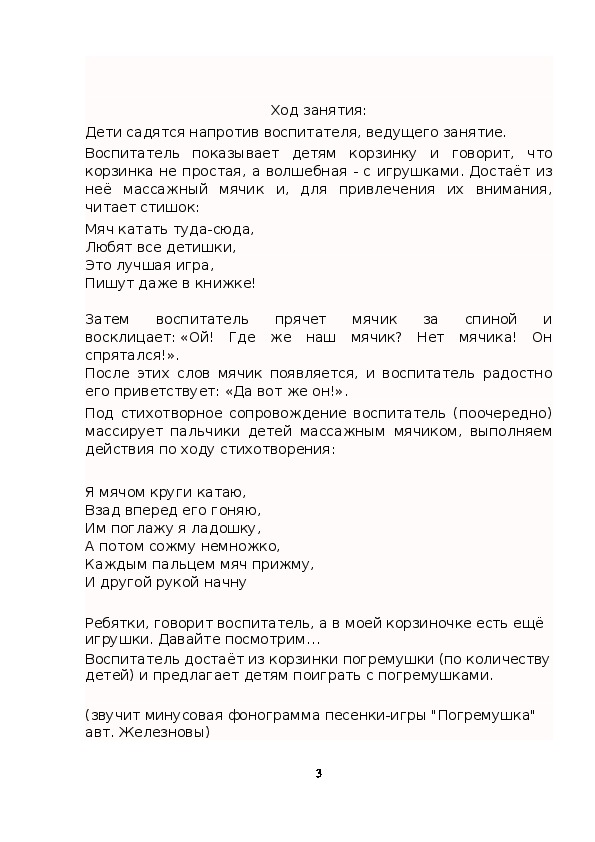 Ход занятия:

Дети садятся напротив воспитателя, ведущего занятие.

Воспитатель показывает детям корзинку и говорит, что корзинка не простая, а волшебная - с игрушками. Достаёт из неё массажный мячик и, для привлечения их внимания, читает стишок:

Мяч катать туда-сюда,
Любят все детишки,
Это лучшая игра,
Пишут даже в книжке!

Затем воспитатель прячет мячик за спиной и восклицает: «Ой! Где же наш мячик? Нет мячика! Он спрятался!».
После этих слов мячик появляется, и воспитатель радостно его приветствует: «Да вот же он!».

Под стихотворное сопровождение воспитатель (поочередно) массирует пальчики детей массажным мячиком, выполняем действия по ходу стихотворения:

Я мячом круги катаю,
Взад вперед его гоняю,
Им поглажу я ладошку,
А потом сожму немножко,
Каждым пальцем мяч прижму,
И другой рукой начну

Ребятки, говорит воспитатель, а в моей корзиночке есть ещё игрушки. Давайте посмотрим...
Воспитатель достаёт из корзинки погремушки (по количеству детей) и предлагает детям поиграть с погремушками.

(звучит минусовая фонограмма песенки-игры "Погремушка" авт. Железновы)

3